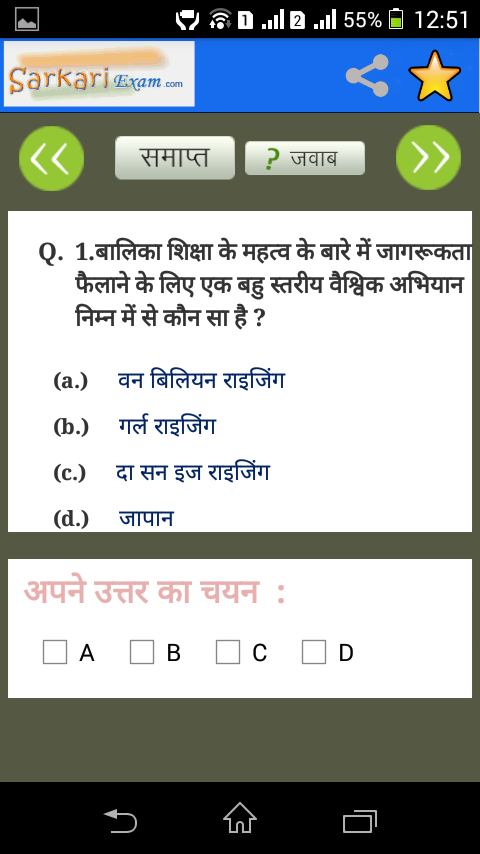 1 2 55% 12:51

Sarkari Exam.com

<<
समाप्त
? जवाब
>>

Q. 1.बालिका शिक्षा के महत्व के बारे में जागरूकता फैलाने के लिए एक बहु स्तरीय वैश्विक अभियान निम्न में से कौन सा है ?

(a.) वन बिलियन राइजिंग

(b.) गर्ल राइजिंग

(c.) दा सन इज राइजिंग

(d.) जापान

अपने उत्तर का चयन :

A B C D